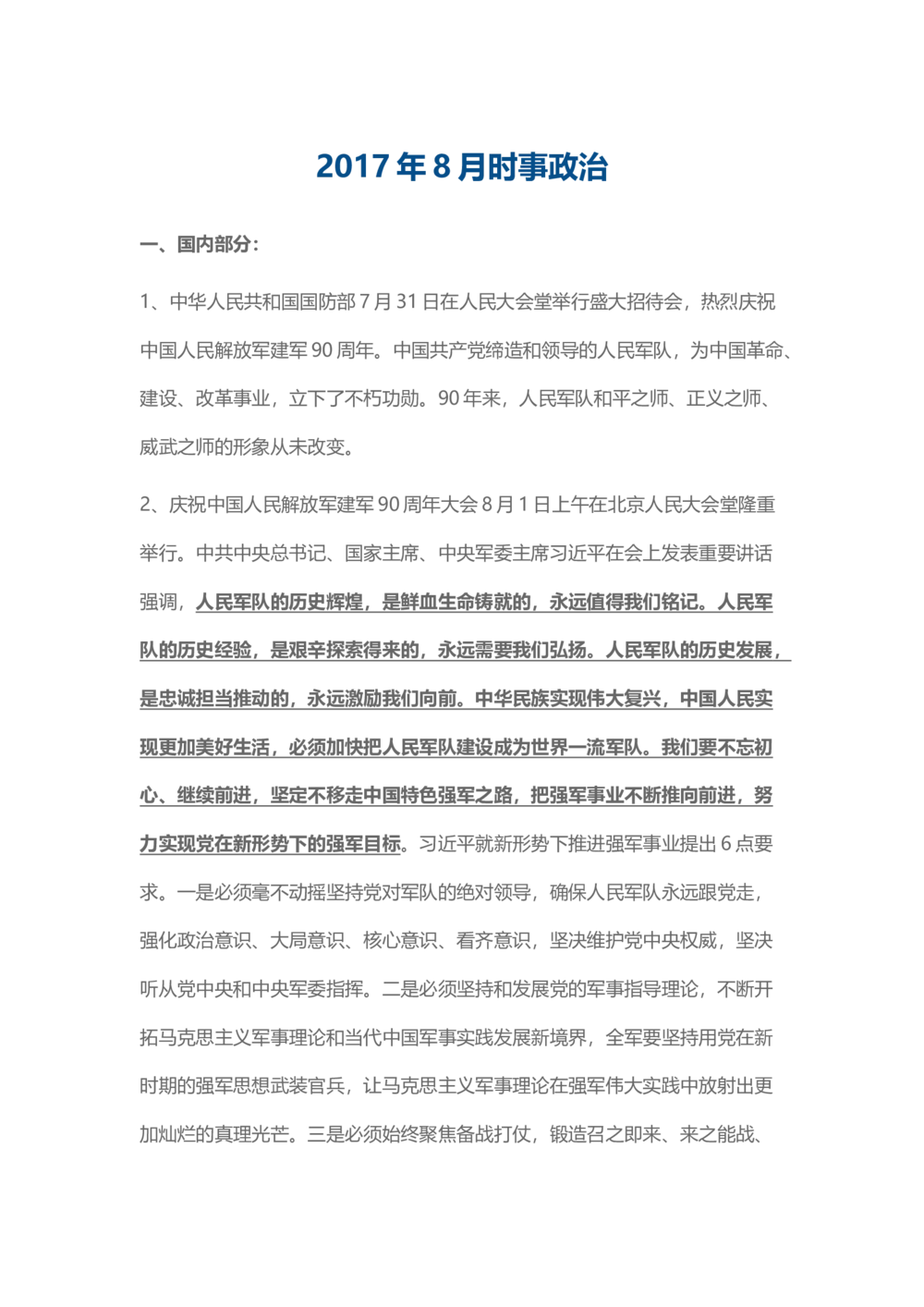 2017 年 8 月时事政治

一、国内部分：

1、中华人民共和国国防部 7 月 31 日在人民大会堂举行盛大招待会，热烈庆祝中国人民解放军建军 90 周年。中国共产党缔造和领导的人民军队，为中国革命、建设、改革事业，立下了不朽功勋。90 年来，人民军队和平之师、正义之师、威武之师的形象从未改变。

2、庆祝中国人民解放军建军 90 周年大会 8 月 1 日上午在北京人民大会堂隆重举行。中共中央总书记、国家主席、中央军委主席习近平在会上发表重要讲话强调，人民军队的历史辉煌，是鲜血生命铸就的，永远值得我们铭记。人民军队的历史经验，是艰辛探索得来的，永远需要我们弘扬。人民军队的历史发展，是忠诚担当推动的，永远激励我们向前。中华民族实现伟大复兴，中国人民实现更加美好生活，必须加快把人民军队建设成为世界一流军队。我们要不忘初心、继续前进，坚定不移走中国特色强军之路，把强军事业不断推向前进，努力实现党在新形势下的强军目标。习近平就新形势下推进强军事业提出 6 点要求。一是必须毫不动摇坚持党对军队的绝对领导，确保人民军队永远跟党走，强化政治意识、大局意识、核心意识、看齐意识，坚决维护党中央权威，坚决听从党中央和中央军委指挥。二是必须坚持和发展党的军事指导理论，不断开拓马克思主义军事理论和当代中国军事实践发展新境界，全军要坚持用党在新时期的强军思想武装官兵，让马克思主义军事理论在强军伟大实践中放射出更加灿烂的真理光芒。三是必须始终聚焦备战打仗，锻造召之即来、来之能战、